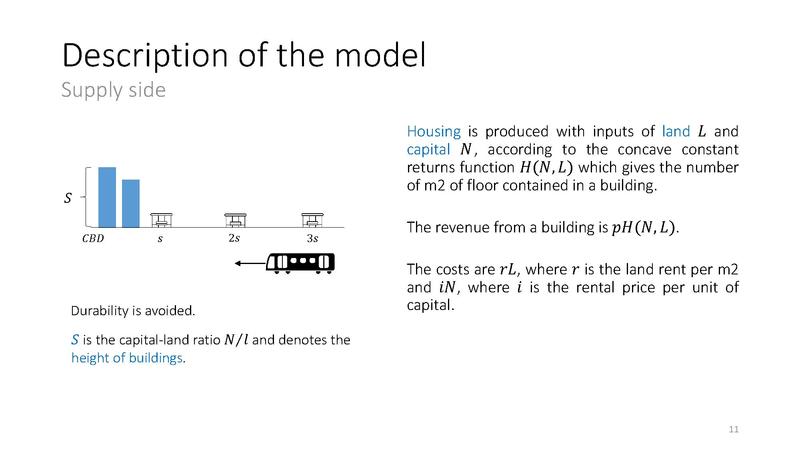 Description of the model
Supply side

$S$

$CBD$ $s$ $2s$ $3s$

Durability is avoided.

$S$ is the capital-land ratio $N/l$ and denotes the height of buildings.

Housing is produced with inputs of land $L$ and capital $N$, according to the concave constant returns function $H(N, L)$ which gives the number of m2 of floor contained in a building.

The revenue from a building is $pH(N, L)$.

The costs are $rL$, where $r$ is the land rent per m2 and $iN$, where $i$ is the rental price per unit of capital.

11